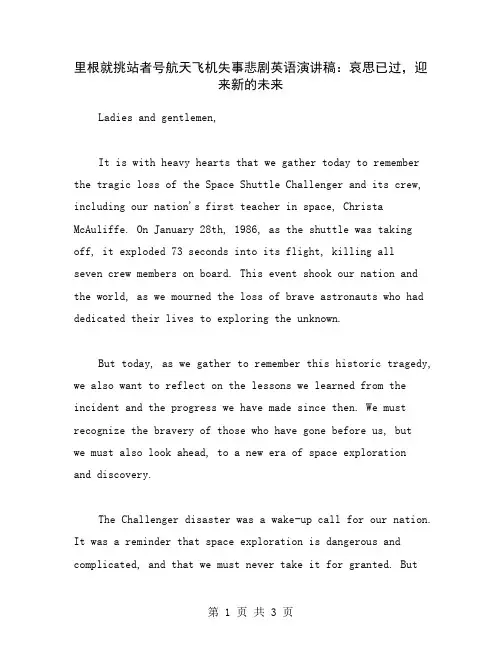 里根就挑站者号航天飞机失事悲剧英语演讲稿：哀思已过，迎来新的未来

Ladies and gentlemen,

It is with heavy hearts that we gather today to remember the tragic loss of the Space Shuttle Challenger and its crew, including our nation's first teacher in space, Christa McAuliffe. On January 28th, 1986, as the shuttle was taking off, it exploded 73 seconds into its flight, killing all seven crew members on board. This event shook our nation and the world, as we mourned the loss of brave astronauts who had dedicated their lives to exploring the unknown.

But today, as we gather to remember this historic tragedy, we also want to reflect on the lessons we learned from the incident and the progress we have made since then. We must recognize the bravery of those who have gone before us, but we must also look ahead, to a new era of space exploration and discovery.

The Challenger disaster was a wake-up call for our nation. It was a reminder that space exploration is dangerous and complicated, and that we must never take it for granted. But

第 1 页 共 3 页